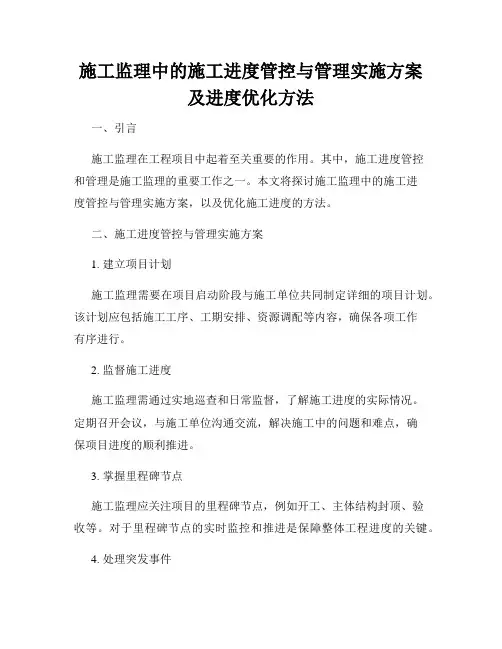 施工监理中的施工进度管控与管理实施方案及进度优化方法

一、引言

施工监理在工程项目中起着至关重要的作用。其中，施工进度管控和管理是施工监理的重要工作之一。本文将探讨施工监理中的施工进度管控与管理实施方案，以及优化施工进度的方法。

二、施工进度管控与管理实施方案

1. 建立项目计划

施工监理需要在项目启动阶段与施工单位共同制定详细的项目计划。该计划应包括施工工序、工期安排、资源调配等内容，确保各项工作有序进行。

2. 监督施工进度

施工监理需通过实地巡查和日常监督，了解施工进度的实际情况。定期召开会议，与施工单位沟通交流，解决施工中的问题和难点，确保项目进度的顺利推进。

3. 掌握里程碑节点

施工监理应关注项目的里程碑节点，例如开工、主体结构封顶、验收等。对于里程碑节点的实时监控和推进是保障整体工程进度的关键。

4. 处理突发事件